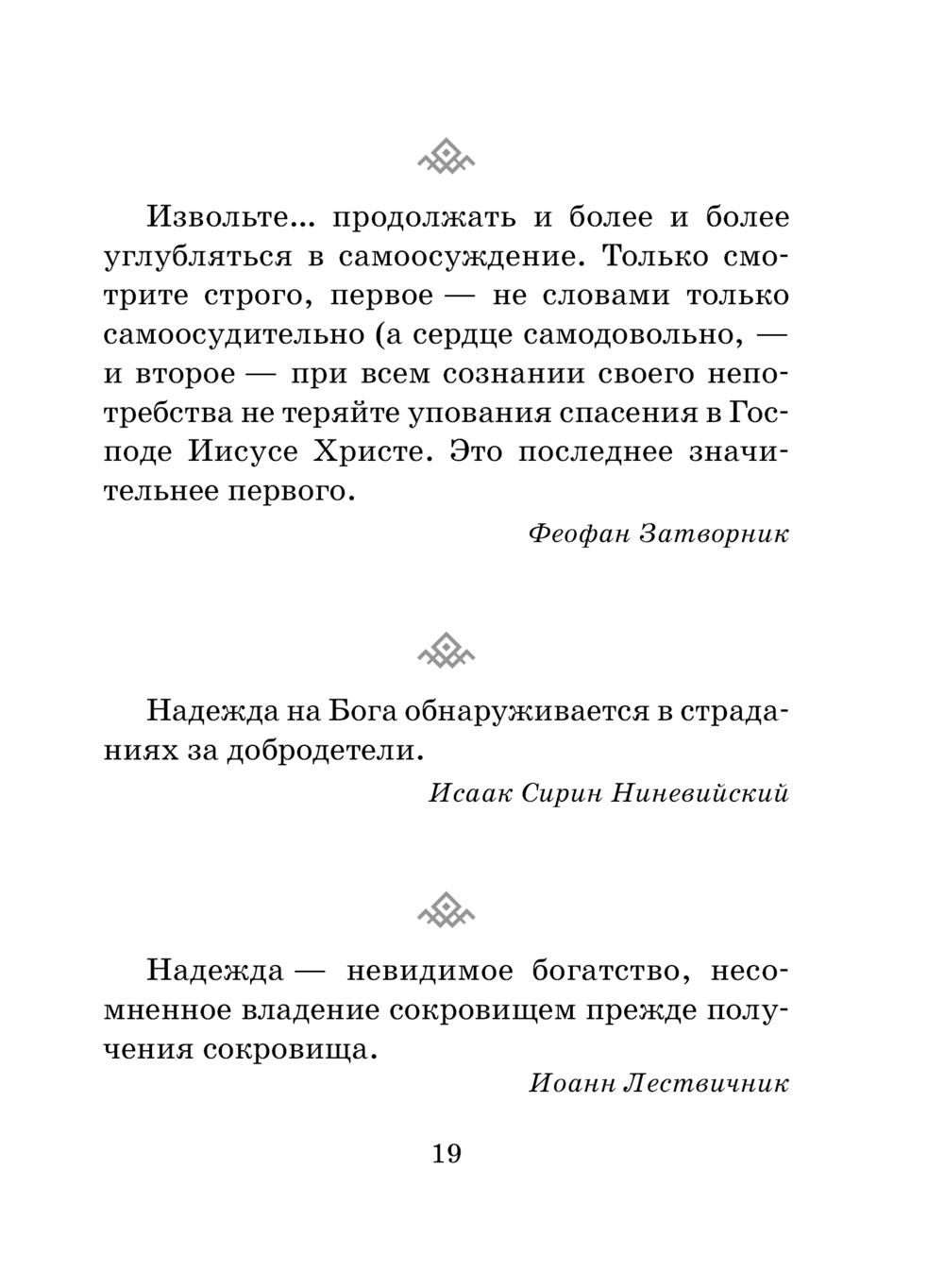 Извольте... продолжать и более и более углубляться в самоосуждение. Только смотрите строго, первое — не словами только самоосудительно (а сердце самодовольно, — и второе — при всем сознании своего непотребства не теряйте упования спасения в Господе Иисусе Христе. Это последнее значительнее первого.

Феофан Затворник

Надежда на Бога обнаруживается в страданиях за добродетели.

Исаак Сирин Ниневийский

Надежда — невидимое богатство, несомненное владение сокровищем прежде получения сокровища.

Иоанн Лествичник

19